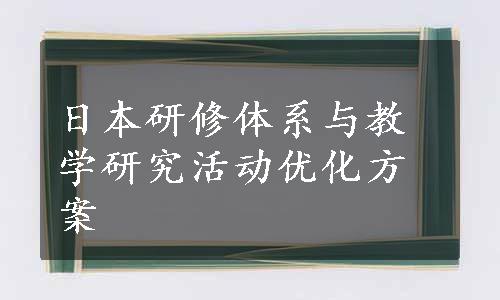 日本研修体系与教学研究活动优化方案